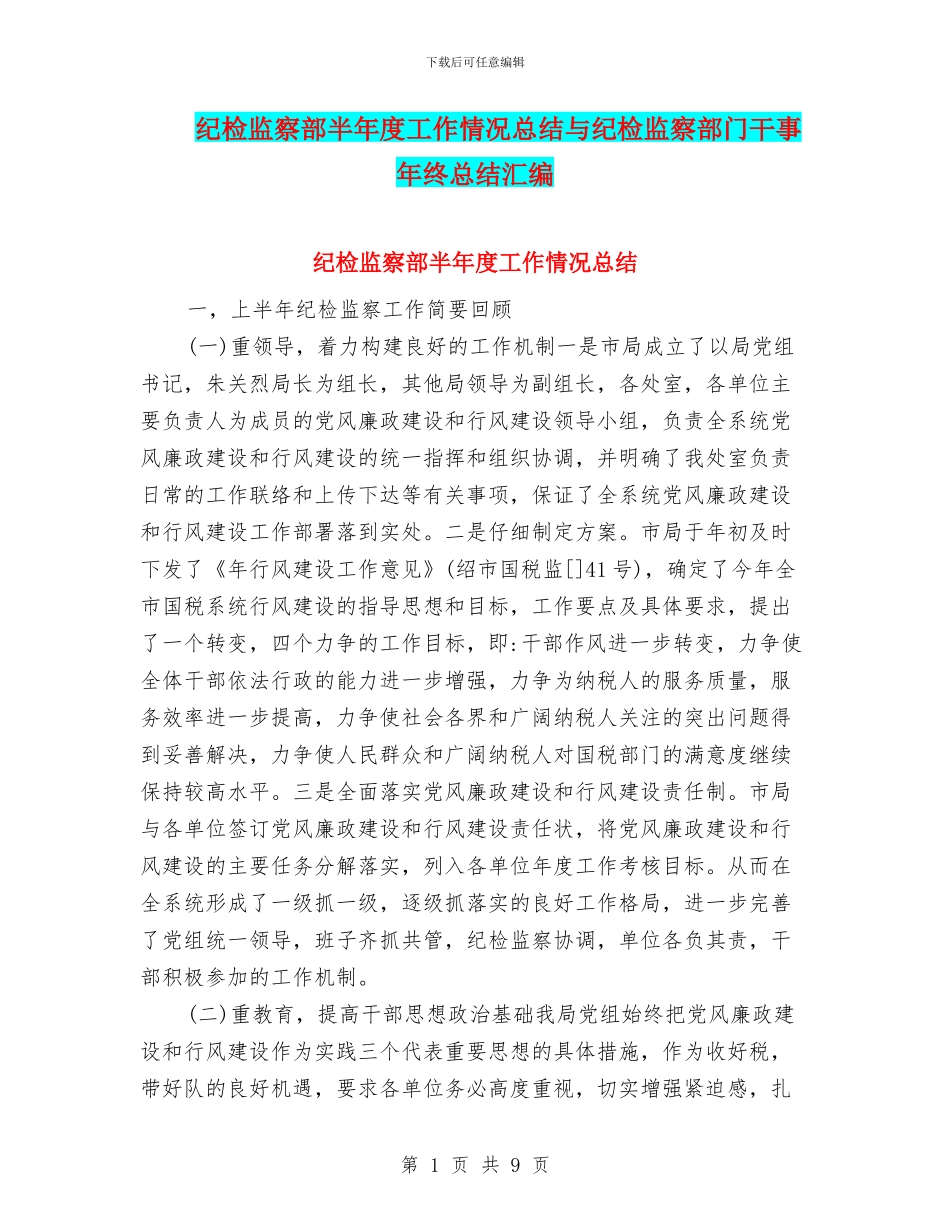 下载后可任意编辑

纪检监察部半年度工作情况总结与纪检监察部门干事年终总结汇编

纪检监察部半年度工作情况总结

一，上半年纪检监察工作简要回顾

(一)重领导，着力构建良好的工作机制一是市局成立了以局党组书记，朱关烈局长为组长，其他局领导为副组长，各处室，各单位主要负责人为成员的党风廉政建设和行风建设领导小组，负责全系统党风廉政建设和行风建设的统一指挥和组织协调，并明确了我处室负责日常的工作联络和上传下达等有关事项，保证了全系统党风廉政建设和行风建设工作部署落到实处。二是仔细制定方案。市局于年初及时下发了《年行风建设工作意见》(绍市国税监[]41号)，确定了今年全市国税系统行风建设的指导思想和目标，工作要点及具体要求，提出了一个转变，四个力争的工作目标，即:干部作风进一步转变，力争使全体干部依法行政的能力进一步增强，力争为纳税人的服务质量，服务效率进一步提高，力争使社会各界和广阔纳税人关注的突出问题得到妥善解决，力争使人民群众和广阔纳税人对国税部门的满意度继续保持较高水平。三是全面落实党风廉政建设和行风建设责任制。市局与各单位签订党风廉政建设和行风建设责任状，将党风廉政建设和行风建设的主要任务分解落实，列入各单位年度工作考核目标。从而在全系统形成了一级抓一级，逐级抓落实的良好工作格局，进一步完善了党组统一领导，班子齐抓共管，纪检监察协调，单位各负其责，干部积极参加的工作机制。

(二)重教育，提高干部思想政治基础我局党组始终把党风廉政建设和行风建设作为实践三个代表重要思想的具体措施，作为收好税，带好队的良好机遇，要求各单位务必高度重视，切实增强紧迫感，扎

第 1 页 共 9 页